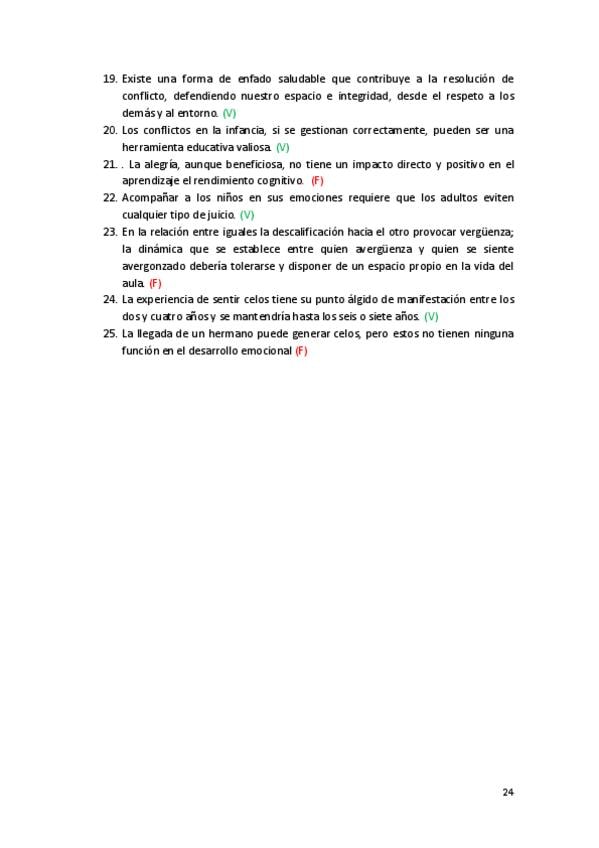 19. Existe una forma de enfado saludable que contribuye a la resolución de conflicto, defendiendo nuestro espacio e integridad, desde el respeto a los demás y al entorno. (V)
20. Los conflictos en la infancia, si se gestionan correctamente, pueden ser una herramienta educativa valiosa. (V)
21. . La alegría, aunque beneficiosa, no tiene un impacto directo y positivo en el aprendizaje el rendimiento cognitivo. (F)
22. Acompañar a los niños en sus emociones requiere que los adultos eviten cualquier tipo de juicio. (V)
23. En la relación entre iguales la descalificación hacia el otro provocar vergüenza; la dinámica que se establece entre quien avergüenza y quien se siente avergonzado debería tolerarse y disponer de un espacio propio en la vida del aula. (F)
24. La experiencia de sentir celos tiene su punto álgido de manifestación entre los dos y cuatro años y se mantendría hasta los seis o siete años. (V)
25. La llegada de un hermano puede generar celos, pero estos no tienen ninguna función en el desarrollo emocional (F)

24